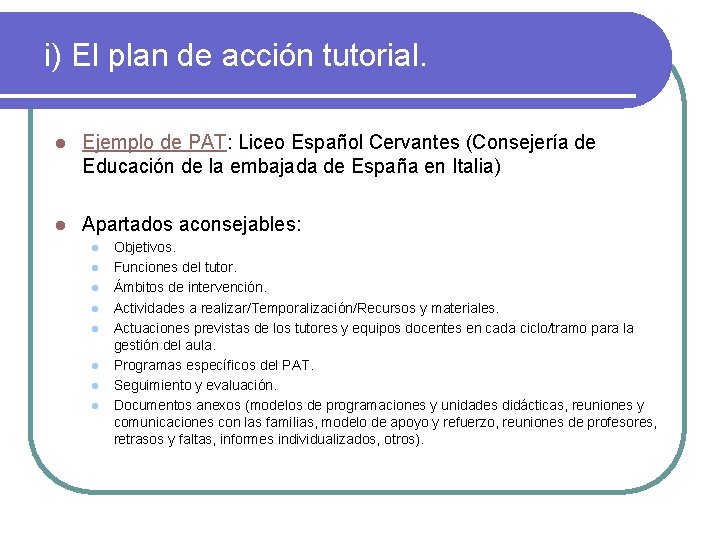 i) El plan de acción tutorial.

Ejemplo de PAT: Liceo Español Cervantes (Consejería de Educación de la embajada de España en Italia)

Apartados aconsejables:

Objetivos.

Funciones del tutor.

Ámbitos de intervención.

Actividades a realizar/Temporalización/Recursos y materiales.

Actuaciones previstas de los tutores y equipos docentes en cada ciclo/tramo para la gestión del aula.

Programas específicos del PAT.

Seguimiento y evaluación.

Documentos anexos (modelos de programaciones y unidades didácticas, reuniones y comunicaciones con las familias, modelo de apoyo y refuerzo, reuniones de profesores, retrasos y faltas, informes individualizados, otros).